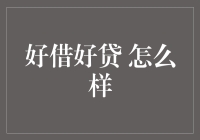 好借好贷 怎么样